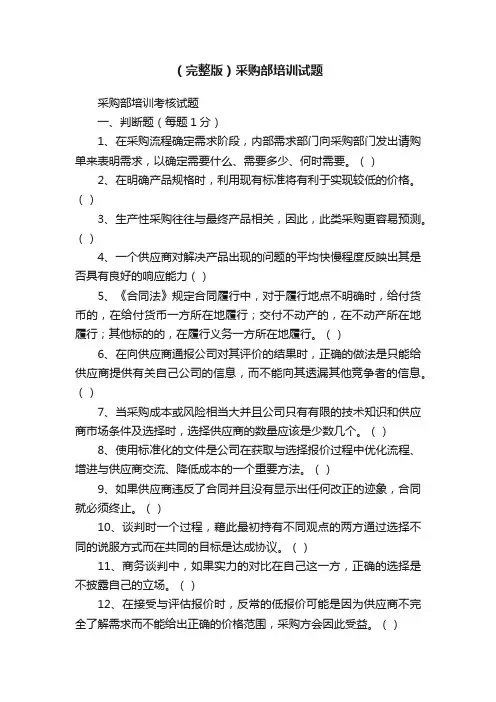 （完整版）采购部培训试题

采购部培训考核试题

一、判断题（每题 1 分）

1、在采购流程确定需求阶段，内部需求部门向采购部门发出请购单来表明需求，以确定需要什么、需要多少、何时需要。（ ）

2、在明确产品规格时，利用现有标准将有利于实现较低的价格。（ ）

3、生产性采购往往与最终产品相关，因此，此类采购更容易预测。（ ）

4、一个供应商对解决产品出现的问题的平均快慢程度反映出其是否具有良好的响应能力（ ）

5、《合同法》规定合同履行中，对于履行地点不明确时，给付货币的，在给付货币一方所在地履行；交付不动产的，在不动产所在地履行；其他标的的，在履行义务一方所在地履行。（ ）

6、在向供应商通报公司对其评价的结果时，正确的做法是只能给供应商提供有关自己公司的信息，而不能向其透漏其他竞争者的信息。（ ）

7、当采购成本或风险相当大并且公司只有有限的技术知识和供应商市场条件及选择时，选择供应商的数量应该是少数几个。（ ）

8、使用标准化的文件是公司在获取与选择报价过程中优化流程、增进与供应商交流、降低成本的一个重要方法。（ ）

9、如果供应商违反了合同并且没有显示出任何改正的迹象，合同就必须终止。（ ）

10、谈判时一个过程，藉此最初持有不同观点的两方通过选择不同的说服方式而在共同的目标是达成协议。（ ）

11、商务谈判中，如果实力的对比在自己这一方，正确的选择是不披露自己的立场。（ ）

12、在接受与评估报价时，反常的低报价可能是因为供应商不完全了解需求而不能给出正确的价格范围，采购方会因此受益。（ ）